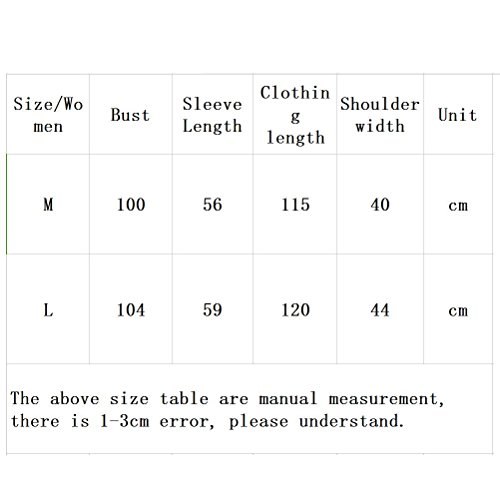 | Size/Women | Bust | Sleeve Length | Clothing length | Shoulder width | Unit |
|---|---|---|---|---|---|
| M | 100 | 56 | 115 | 40 | cm |
| L | 104 | 59 | 120 | 44 | cm |

The above size table are manual measurement, there is 1-3cm error, please understand.